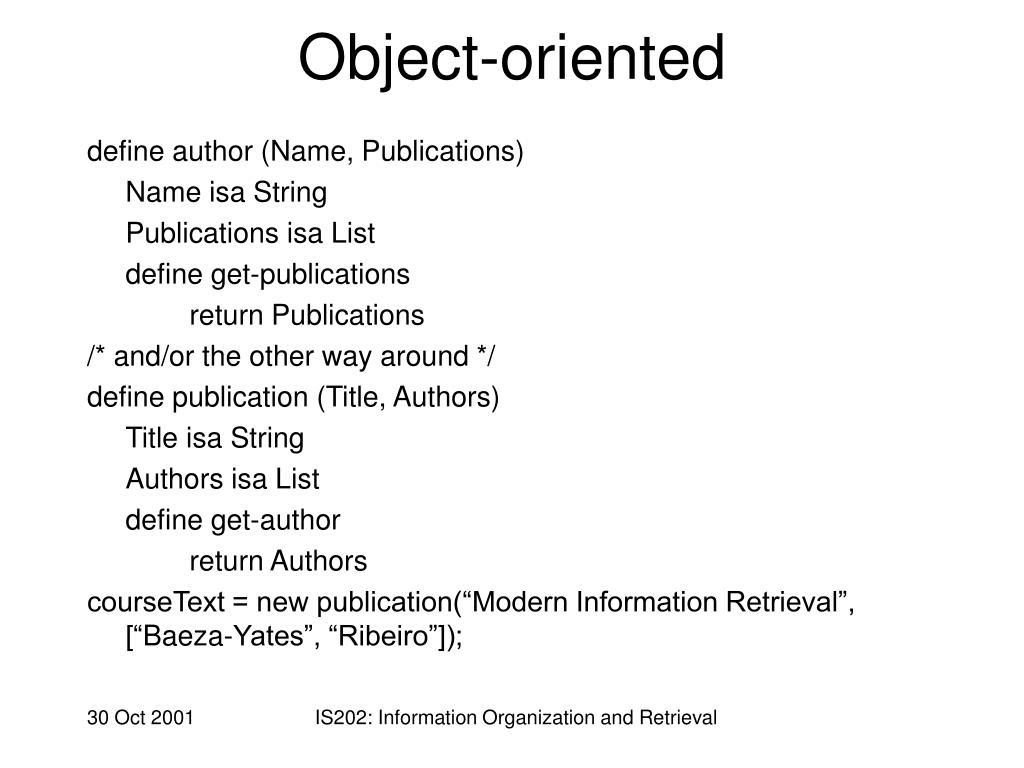 Object-oriented

define author (Name, Publications)
Name isa String
Publications isa List
define get-publications
return Publications
/* and/or the other way around */
define publication (Title, Authors)
Title isa String
Authors isa List
define get-author
return Authors
courseText = new publication(“Modern Information Retrieval”, [“Baeza-Yates”, “Ribeiro”]);

30 Oct 2001
IS202: Information Organization and Retrieval